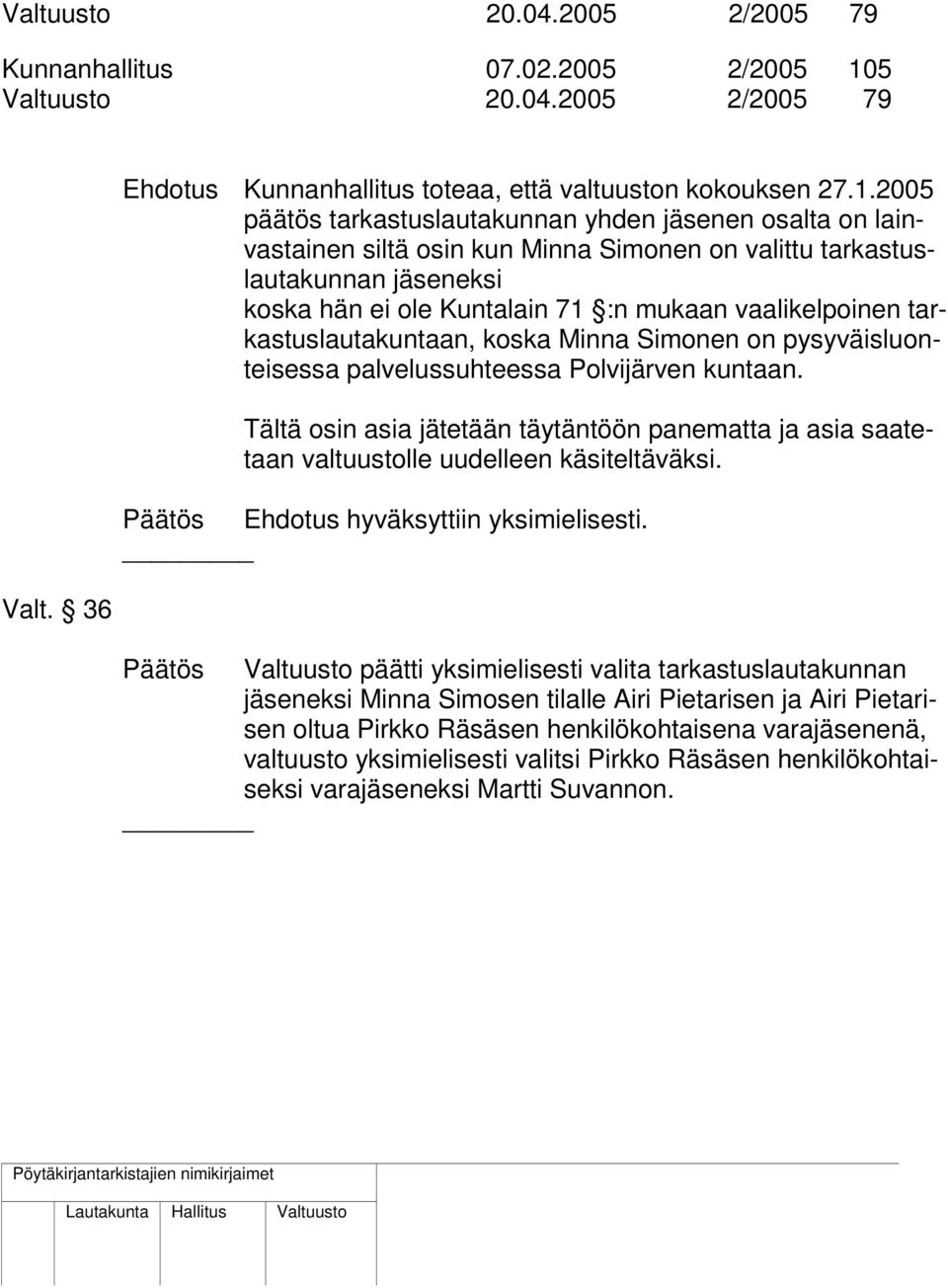 Valtuusto 20.04.2005 2/2005 79

Kunnanhallitus 07.02.2005 2/2005 105
Valtuusto 20.04.2005 2/2005 79

Ehdotus Kunnanhallitus toteaa, että valtuuston kokouksen 27.1.2005 päätös tarkastuslautakunnan yhden jäsenen osalta on lainvastainen siltä osin kun Minna Simonen on valittu tarkastuslautakunnan jäseneksi
koska hän ei ole Kuntalain 71 §:n mukaan vaalikelpoinen tarkastuslautakuntaan, koska Minna Simonen on pysyväisluonteisessa palvelussuhteessa Polvijärven kuntaan.

Tältä osin asia jätetään täytäntöön panematta ja asia saatetaan valtuustolle uudelleen käsiteltäväksi.

Päätös Ehdotus hyväksyttiin yksimielisesti.

Valt. § 36

Päätös Valtuusto päätti yksimielisesti valita tarkastuslautakunnan jäseneksi Minna Simosen tilalle Airi Pietarisen ja Airi Pietarisen oltua Pirkko Räsäsen henkilökohtaisena varajäsenenä, valtuusto yksimielisesti valitsi Pirkko Räsäsen henkilökohtaiseksi varajäseneksi Martti Suvannon.

Pöytäkirjantarkistajien nimikirjaimet

Lautakunta Hallitus Valtuusto